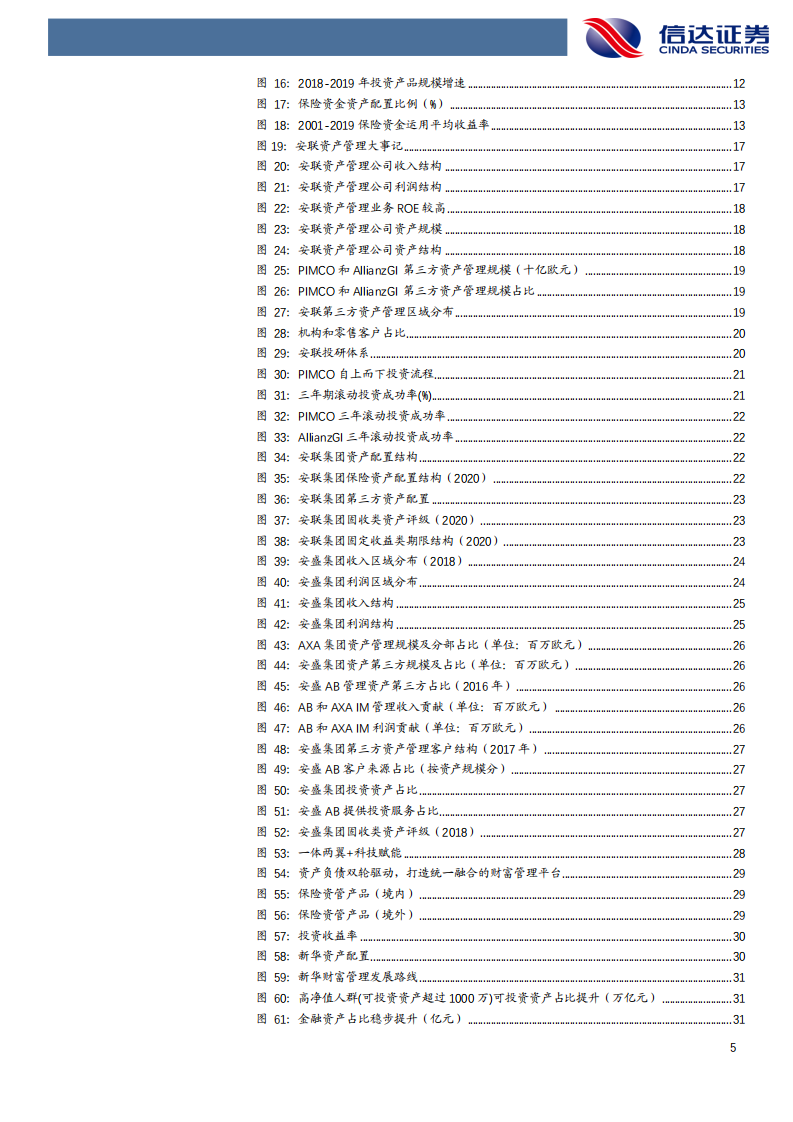 信达证券
CINDA SECURITIES

图 16: 2018-2019 年投资产品规模增速 ........ 12
图 17: 保险资金资产配置比例（%） ........ 13
图 18: 2001-2019 保险资金运用平均收益率 ........ 13
图 19: 安联资产管理大事记 ........ 17
图 20: 安联资产管理公司收入结构 ........ 17
图 21: 安联资产管理公司利润结构 ........ 17
图 22: 安联资产管理业务 ROE 较高 ........ 18
图 23: 安联资产管理公司资产规模 ........ 18
图 24: 安联资产管理公司资产结构 ........ 18
图 25: PIMCO 和 AllianzGI 第三方资产管理规模（十亿欧元） ........ 19
图 26: PIMCO 和 AllianzGI 第三方资产管理规模占比 ........ 19
图 27: 安联第三方资产管理区域分布 ........ 19
图 28: 机构和零售客户占比 ........ 20
图 29: 安联投研体系 ........ 20
图 30: PIMCO 自上而下投资流程 ........ 21
图 31: 三年期滚动投资成功率(%) ........ 21
图 32: PIMCO 三年滚动投资成功率 ........ 22
图 33: AllianzGI 三年滚动投资成功率 ........ 22
图 34: 安联集团资产配置结构 ........ 22
图 35: 安联集团保险资产配置结构（2020） ........ 22
图 36: 安联集团第三方资产配置 ........ 23
图 37: 安联集团固收类资产评级（2020） ........ 23
图 38: 安联集团固定收益类期限结构（2020） ........ 23
图 39: 安盛集团收入区域分布（2018） ........ 24
图 40: 安盛集团利润区域分布 ........ 24
图 41: 安盛集团收入结构 ........ 25
图 42: 安盛集团利润结构 ........ 25
图 43: AXA 集团资产管理规模及分部占比（单位：百万欧元） ........ 26
图 44: 安盛集团资产第三方规模及占比（单位：百万欧元） ........ 26
图 45: 安盛 AB 管理资产第三方占比（2016 年） ........ 26
图 46: AB 和 AXA IM 管理收入贡献（单位：百万欧元） ........ 26
图 47: AB 和 AXA IM 利润贡献（单位：百万欧元） ........ 26
图 48: 安盛集团第三方资产管理客户结构（2017 年） ........ 27
图 49: 安盛 AB 客户来源占比（按资产规模分） ........ 27
图 50: 安盛集团投资资产占比 ........ 27
图 51: 安盛 AB 提供投资服务占比 ........ 27
图 52: 安盛集团固收类资产评级（2018） ........ 27
图 53: 一体两翼+科技赋能 ........ 28
图 54: 资产负债双轮驱动，打造统一融合的财富管理平台 ........ 29
图 55: 保险资管产品（境内） ........ 29
图 56: 保险资管产品（境外） ........ 29
图 57: 投资收益率 ........ 30
图 58: 新华资产配置 ........ 30
图 59: 新华财富管理发展路线 ........ 31
图 60: 高净值人群(可投资资产超过 1000 万)可投资资产占比提升（万亿元） ........ 31
图 61: 金融资产占比稳步提升（亿元） ........ 31

5